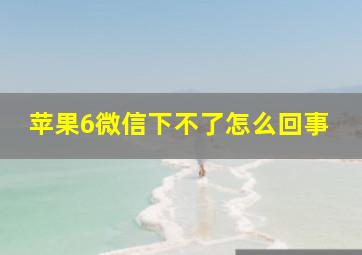 苹果6微信下不了怎么回事